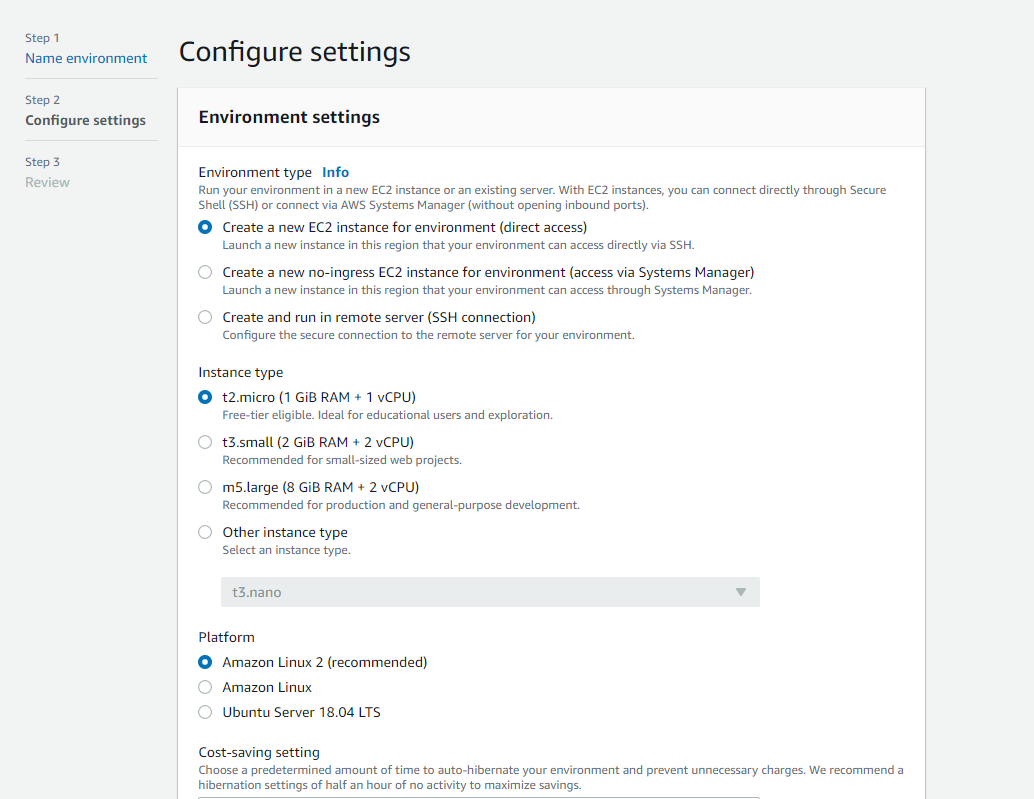 Step 1
Name environment

Step 2
Configure settings

Step 3
Review

Configure settings

Environment settings

Environment type Info
Run your environment in a new EC2 instance or an existing server. With EC2 instances, you can connect directly through Secure Shell (SSH) or connect via AWS Systems Manager (without opening inbound ports).

Create a new EC2 instance for environment (direct access)
Launch a new instance in this region that your environment can access directly via SSH.

Create a new no-ingress EC2 instance for environment (access via Systems Manager)
Launch a new instance in this region that your environment can access through Systems Manager.

Create and run in remote server (SSH connection)
Configure the secure connection to the remote server for your environment.

Instance type

t2.micro (1 GiB RAM + 1 vCPU)
Free-tier eligible. Ideal for educational users and exploration.

t3.small (2 GiB RAM + 2 vCPU)
Recommended for small-sized web projects.

m5.large (8 GiB RAM + 2 vCPU)
Recommended for production and general-purpose development.

Other instance type
Select an instance type.

t3.nano

Platform

Amazon Linux 2 (recommended)

Amazon Linux

Ubuntu Server 18.04 LTS

Cost-saving setting
Choose a predetermined amount of time to auto-hibernate your environment and prevent unnecessary charges. We recommend a hibernation settings of half an hour of no activity to maximize savings.